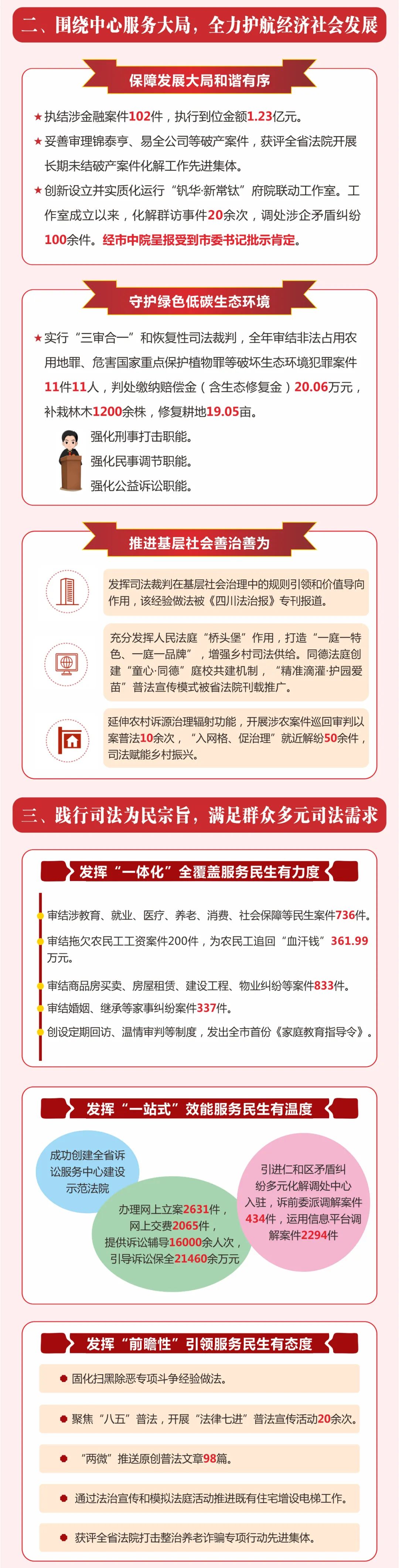 二、围绕中心服务大局，全力护航经济社会发展

保障发展大局和谐有序

★执结涉金融案件102件，执行到位金额1.23亿元。

★妥善审理锦泰亨、易全公司等破产案件，获评全省法院开展长期未结破产案件化解工作先进集体。

★创新设立并实质化运行“钒华·新常钛”府院联动工作室。工作室成立以来，化解群访事件20余次，调处涉企矛盾纠纷100余件。经市中院呈报受到市委书记批示肯定。

守护绿色低碳生态环境

★实行“三审合一”和恢复性司法裁判，全年审结非法占用农用地罪、危害国家重点保护植物罪等破坏生态环境犯罪案件11件11人，判处缴纳赔偿金（含生态修复金）20.06万元，补栽林木1200余株，修复耕地19.05亩。

强化刑事打击职能。
强化民事调节职能。
强化公益诉讼职能。

推进基层社会善治善为

发挥司法裁判在基层社会治理中的规则引领和价值导向作用，该经验做法被《四川法治报》专刊报道。

充分发挥人民法庭“桥头堡”作用，打造“一庭一特色、一庭一品牌”，增强乡村司法供给。同德法庭创建“童心·同德”庭校共建机制，“精准滴灌·护园爱苗”普法宣传模式被省法院刊载推广。

延伸农村诉源治理辐射功能，开展涉农案件巡回审判以案普法10余次，“入网格、促治理”就近解纷50余件，司法赋能乡村振兴。

三、践行司法为民宗旨，满足群众多元司法需求

发挥“一体化”全覆盖服务民生有力度

审结涉教育、就业、医疗、养老、消费、社会保障等民生案件736件。

审结拖欠农民工工资案件200件，为农民工追回“血汗钱”361.99万元。

审结商品房买卖、房屋租赁、建设工程、物业纠纷等案件833件。

审结婚姻、继承等家事纠纷案件337件。

创设定期回访、温情审判等制度，发出全市首份《家庭教育指导令》。

发挥“一站式”效能服务民生有温度

成功创建全省诉讼服务中心建设示范法院

办理网上立案2631件，网上交费2065件，提供诉讼辅导16000余人次，引导诉讼保全21460余万元

引进仁和区矛盾纠纷多元化解调处中心入驻，诉前委派调解案件434件，运用信息平台调解案件2294件

发挥“前瞻性”引领服务民生有态度

固化扫黑除恶专项斗争经验做法。

聚焦“八五”普法，开展“法律七进”普法宣传活动20余次。

“两微”推送原创普法文章98篇。

通过法治宣传和模拟法庭活动推进既有住宅增设电梯工作。

获评全省法院打击整治养老诈骗专项行动先进集体。